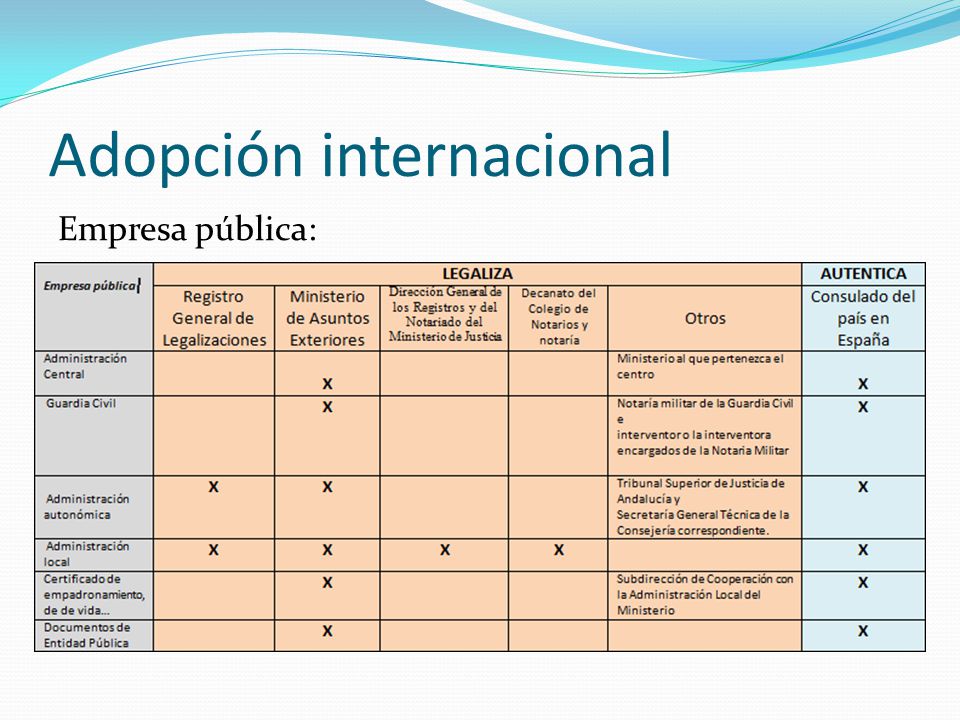 Adopción internacional

Empresa pública:

| Empresa pública | LEGALIZA | | | | | AUTENTICA |
|---|---|---|---|---|---|---|
| | Registro General de Legalizaciones | Ministerio de Asuntos Exteriores | Dirección General de los Registros y del Notariado del Ministerio de Justicia | Decanato del Colegio de Notarios y notaría | Otros | Consulado del país en España |
| Administración Central | | X | | | Ministerio al que pertenezca el centro | X |
| Guardia Civil | | X | | | Notaría militar de la Guardia Civil e interventor o la interventora encargados de la Notaria Militar | X |
| Administración autonómica | X | X | | | Tribunal Superior de Justicia de Andalucía y Secretaría General Técnica de la Consejería correspondiente. | X |
| Administración local | X | X | X | X | | X |
| Certificado de empadronamiento, de de vida... | | X | | | Subdirección de Cooperación con la Administración Local del Ministerio | X |
| Documentos de Entidad Pública | | X | | | | X |